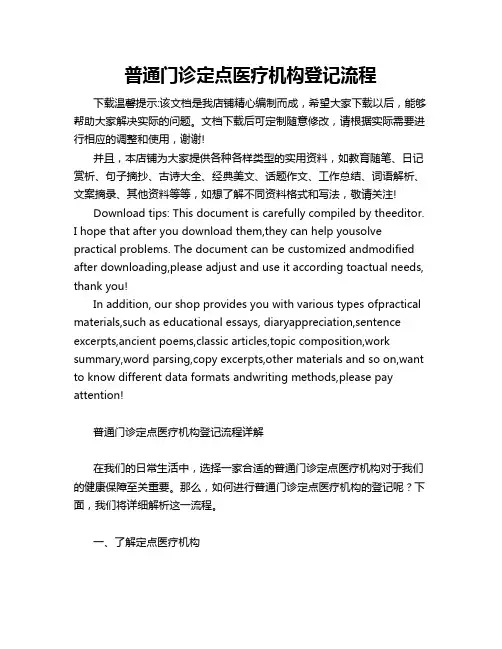 普通门诊定点医疗机构登记流程

下载温馨提示:该文档是我店铺精心编制而成，希望大家下载以后，能够帮助大家解决实际的问题。文档下载后可定制随意修改，请根据实际需要进行相应的调整和使用，谢谢!

并且，本店铺为大家提供各种各样类型的实用资料，如教育随笔、日记赏析、句子摘抄、古诗大全、经典美文、话题作文、工作总结、词语解析、文案摘录、其他资料等等，如想了解不同资料格式和写法，敬请关注!

Download tips: This document is carefully compiled by theeditor. I hope that after you download them,they can help yousolve practical problems. The document can be customized andmodified after downloading,please adjust and use it according toactual needs, thank you!

In addition, our shop provides you with various types ofpractical materials,such as educational essays, diaryappreciation,sentence excerpts,ancient poems,classic articles,topic composition,work summary,word parsing,copy excerpts,other materials and so on,want to know different data formats andwriting methods,please pay attention!

普通门诊定点医疗机构登记流程详解

在我们的日常生活中，选择一家合适的普通门诊定点医疗机构对于我们的健康保障至关重要。那么，如何进行普通门诊定点医疗机构的登记呢？下面，我们将详细解析这一流程。

一、了解定点医疗机构